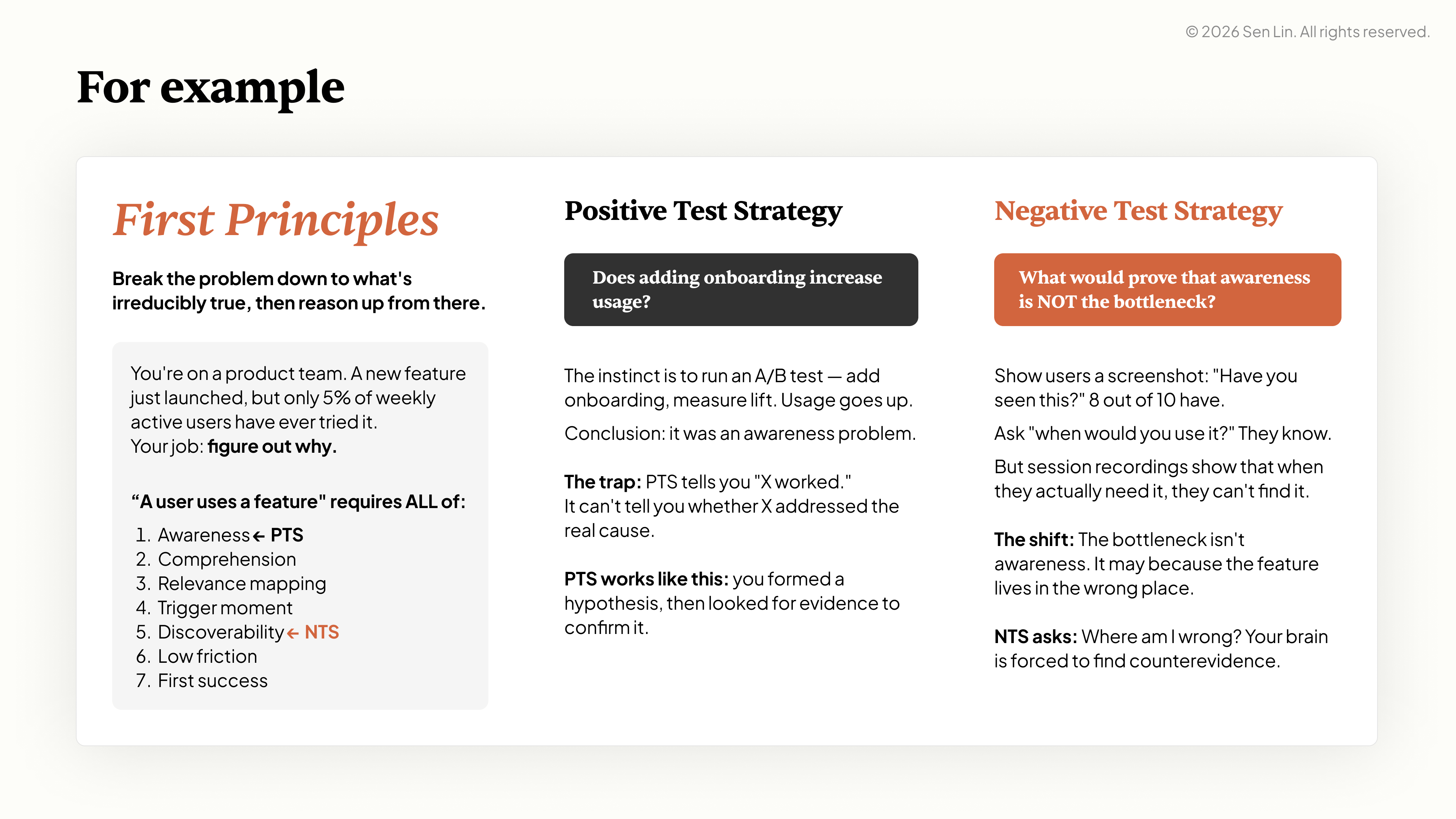 © 2026 Sen Lin. All rights reserved.

For example

First Principles

Break the problem down to what's irreducibly true, then reason up from there.

You're on a product team. A new feature just launched, but only 5% of weekly active users have ever tried it.
Your job: figure out why.

“A user uses a feature" requires ALL of:

1. Awareness ← PTS
2. Comprehension
3. Relevance mapping
4. Trigger moment
5. Discoverability ← NTS
6. Low friction
7. First success

Positive Test Strategy

Does adding onboarding increase usage?

The instinct is to run an A/B test — add onboarding, measure lift. Usage goes up.

Conclusion: it was an awareness problem.

The trap: PTS tells you "X worked."
It can't tell you whether X addressed the real cause.

PTS works like this: you formed a hypothesis, then looked for evidence to confirm it.

Negative Test Strategy

What would prove that awareness is NOT the bottleneck?

Show users a screenshot: "Have you seen this?" 8 out of 10 have.

Ask "when would you use it?" They know.

But session recordings show that when they actually need it, they can't find it.

The shift: The bottleneck isn't awareness. It may because the feature lives in the wrong place.

NTS asks: Where am I wrong? Your brain is forced to find counterevidence.